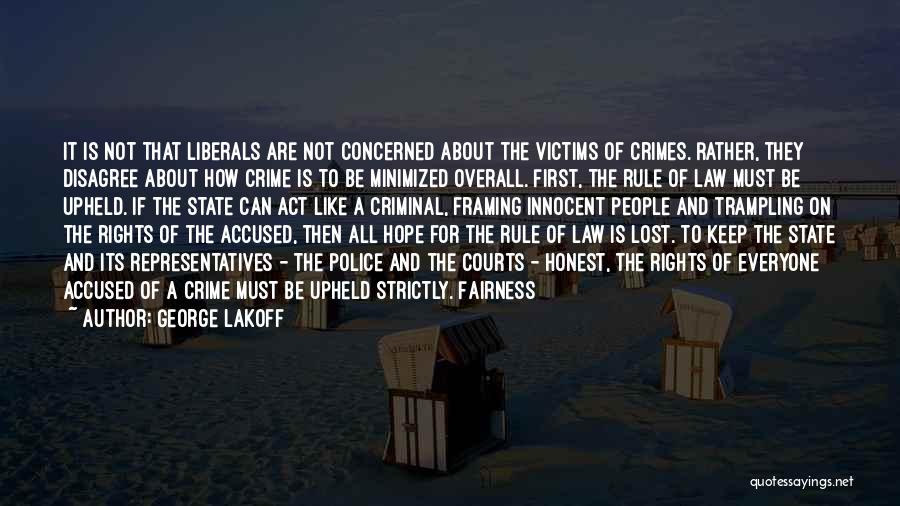 IT IS NOT THAT LIBERALS ARE NOT CONCERNED ABOUT THE VICTIMS OF CRIMES. RATHER, THEY DISAGREE ABOUT HOW CRIME IS TO BE MINIMIZED OVERALL. FIRST, THE RULE OF LAW MUST BE UPHELD. IF THE STATE CAN ACT LIKE A CRIMINAL, FRAMING INNOCENT PEOPLE AND TRAMPLING ON THE RIGHTS OF THE ACCUSED, THEN ALL HOPE FOR THE RULE OF LAW IS LOST. TO KEEP THE STATE AND ITS REPRESENTATIVES - THE POLICE AND THE COURTS - HONEST, THE RIGHTS OF EVERYONE ACCUSED OF A CRIME MUST BE UPHELD STRICTLY. FAIRNESS

~ AUTHOR: GEORGE LAKOFF

quotessayings.net